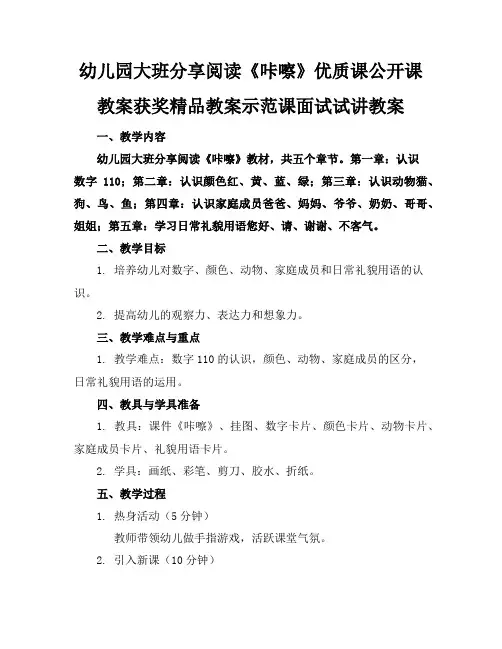 幼儿园大班分享阅读《咔嚓》优质课公开课教案获奖精品教案示范课面试试讲教案

一、教学内容

幼儿园大班分享阅读《咔嚓》教材，共五个章节。第一章：认识数字 110；第二章：认识颜色红、黄、蓝、绿；第三章：认识动物猫、狗、鸟、鱼；第四章：认识家庭成员爸爸、妈妈、爷爷、奶奶、哥哥、姐姐；第五章：学习日常礼貌用语您好、请、谢谢、不客气。

二、教学目标

1. 培养幼儿对数字、颜色、动物、家庭成员和日常礼貌用语的认识。

2. 提高幼儿的观察力、表达力和想象力。

三、教学难点与重点

1. 教学难点：数字 110 的认识，颜色、动物、家庭成员的区分，日常礼貌用语的运用。

四、教具与学具准备

1. 教具：课件《咔嚓》、挂图、数字卡片、颜色卡片、动物卡片、家庭成员卡片、礼貌用语卡片。

2. 学具：画纸、彩笔、剪刀、胶水、折纸。

五、教学过程

1. 热身活动（5 分钟）

教师带领幼儿做手指游戏，活跃课堂气氛。

2. 引入新课（10 分钟）